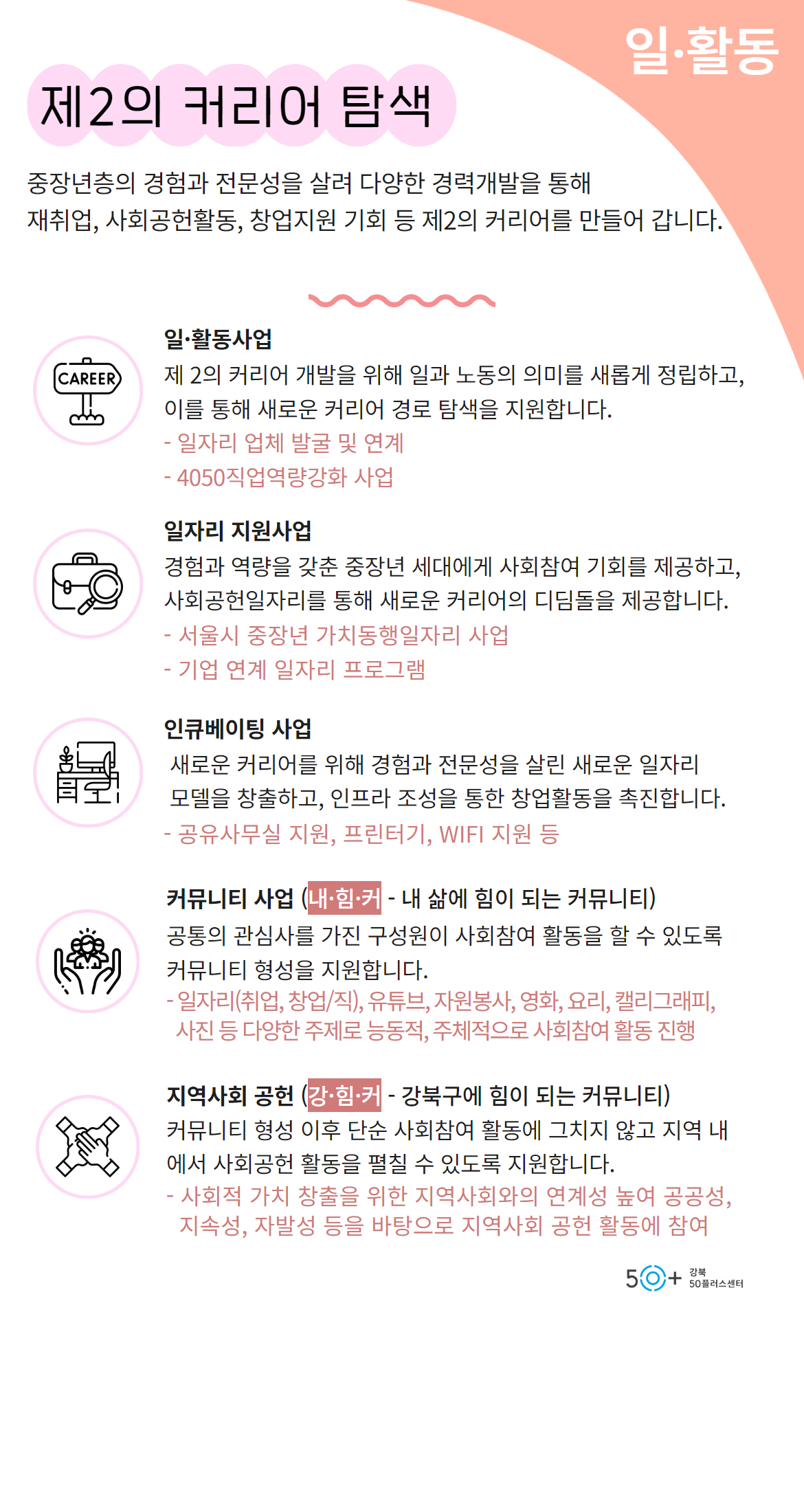 일·활동

제2의 커리어 탐색

중장년층의 경험과 전문성을 살려 다양한 경력개발을 통해
재취업, 사회공헌활동, 창업지원 기회 등 제2의 커리어를 만들어 갑니다.

CAREER

일·활동사업
제 2의 커리어 개발을 위해 일과 노동의 의미를 새롭게 정립하고, 이를 통해 새로운 커리어 경로 탐색을 지원합니다.
- 일자리 업체 발굴 및 연계
- 4050직업역량강화 사업

일자리 지원사업
경험과 역량을 갖춘 중장년 세대에게 사회참여 기회를 제공하고, 사회공헌일자리를 통해 새로운 커리어의 디딤돌을 제공합니다.
- 서울시 중장년 가치동행일자리 사업
- 기업 연계 일자리 프로그램

인큐베이팅 사업
새로운 커리어를 위해 경험과 전문성을 살린 새로운 일자리 모델을 창출하고, 인프라 조성을 통한 창업활동을 촉진합니다.
- 공유사무실 지원, 프린터기, WIFI 지원 등

커뮤니티 사업 (내·힘·커 - 내 삶에 힘이 되는 커뮤니티)
공통의 관심사를 가진 구성원이 사회참여 활동을 할 수 있도록 커뮤니티 형성을 지원합니다.
- 일자리(취업, 창업/직), 유튜브, 자원봉사, 영화, 요리, 캘리그래피, 사진 등 다양한 주제로 능동적, 주체적으로 사회참여 활동 진행

지역사회 공헌 (강·힘·커 - 강북구에 힘이 되는 커뮤니티)
커뮤니티 형성 이후 단순 사회참여 활동에 그치지 않고 지역 내에서 사회공헌 활동을 펼칠 수 있도록 지원합니다.
- 사회적 가치 창출을 위한 지역사회와의 연계성 높여 공공성, 지속성, 자발성 등을 바탕으로 지역사회 공헌 활동에 참여

50+ 강북 50플러스센터